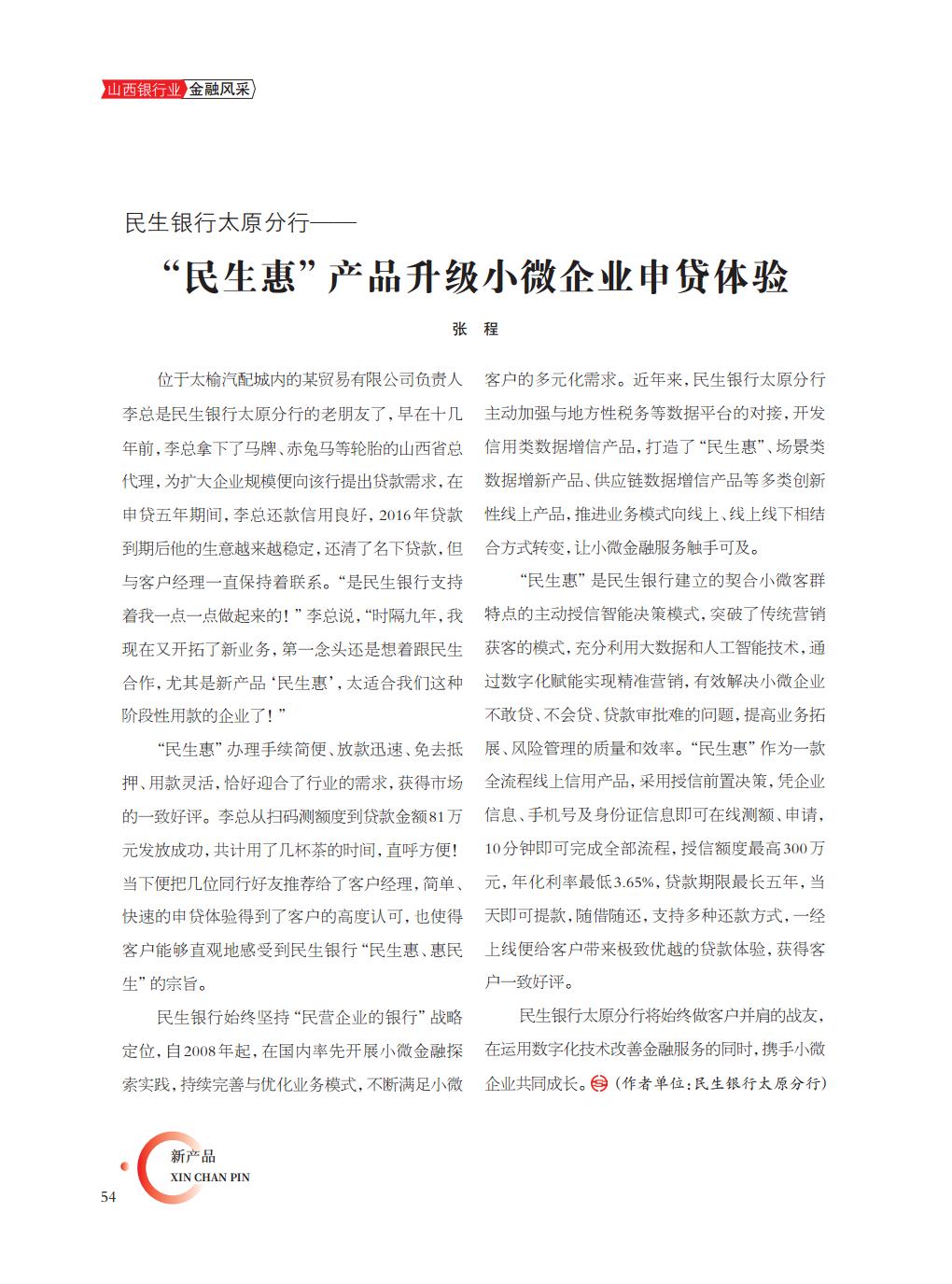 山西银行业 金融风采

民生银行太原分行——

“民生惠”产品升级小微企业申贷体验

张 程

位于太榆汽配城内的某贸易有限公司负责人李总是民生银行太原分行的老朋友了，早在十几年前，李总拿下了马牌、赤兔马等轮胎的山西省总代理，为扩大企业规模便向该行提出贷款需求，在申贷五年期间，李总还款信用良好，2016年贷款到期后他的生意越来越稳定，还清了名下贷款，但与客户经理一直保持着联系。“是民生银行支持着我一点一点做起来的！”李总说，“时隔九年，我现在又开拓了新业务，第一念头还是想着跟民生合作，尤其是新产品‘民生惠’，太适合我们这种阶段性用款的企业了！”

“民生惠”办理手续简便、放款迅速、免去抵押、用款灵活，恰好迎合了行业的需求，获得市场的一致好评。李总从扫码测额度到贷款金额81万元发放成功，共计用了几杯茶的时间，直呼方便！当下便把几位同行好友推荐给了客户经理，简单、快速的申贷体验得到了客户的高度认可，也使得客户能够直观地感受到民生银行“民生惠、惠民生”的宗旨。

民生银行始终坚持“民营企业的银行”战略定位，自2008年起，在国内率先开展小微金融探索实践，持续完善与优化业务模式，不断满足小微客户的多元化需求。近年来，民生银行太原分行主动加强与地方性税务等数据平台的对接，开发信用类数据增信产品，打造了“民生惠”、场景类数据增新产品、供应链数据增信产品等多类创新性线上产品，推进业务模式向线上、线上线下相结合方式转变，让小微金融服务触手可及。

“民生惠”是民生银行建立的契合小微客群特点的主动授信智能决策模式，突破了传统营销获客的模式，充分利用大数据和人工智能技术，通过数字化赋能实现精准营销，有效解决小微企业不敢贷、不会贷、贷款审批难的问题，提高业务拓展、风险管理的质量和效率。“民生惠”作为一款全流程线上信用产品，采用授信前置决策，凭企业信息、手机号及身份证信息即可在线测额、申请，10分钟即可完成全部流程，授信额度最高300万元，年化利率最低3.65%，贷款期限最长五年，当天即可提款，随借随还，支持多种还款方式，一经上线便给客户带来极致优越的贷款体验，获得客户一致好评。

民生银行太原分行将始终做客户并肩的战友，在运用数字化技术改善金融服务的同时，携手小微企业共同成长。(作者单位：民生银行太原分行)

新产品
XIN CHAN PIN
54